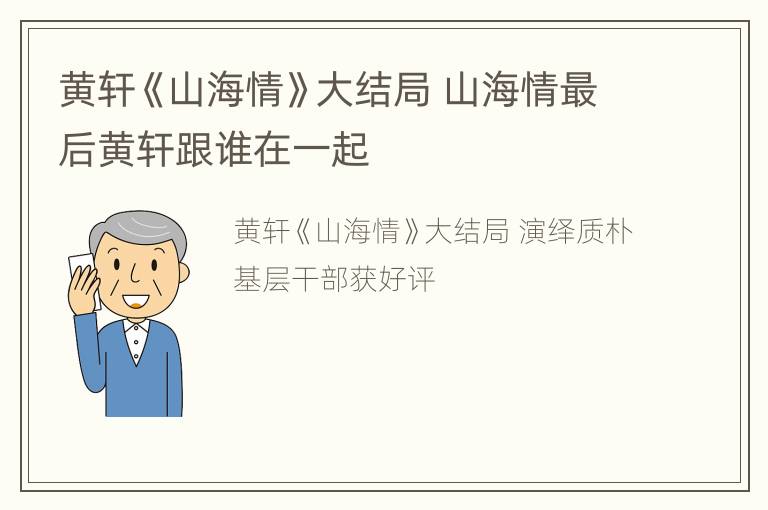 黄轩《山海情》大结局 山海情最后黄轩跟谁在一起

黄轩《山海情》大结局 演绎质朴基层干部获好评